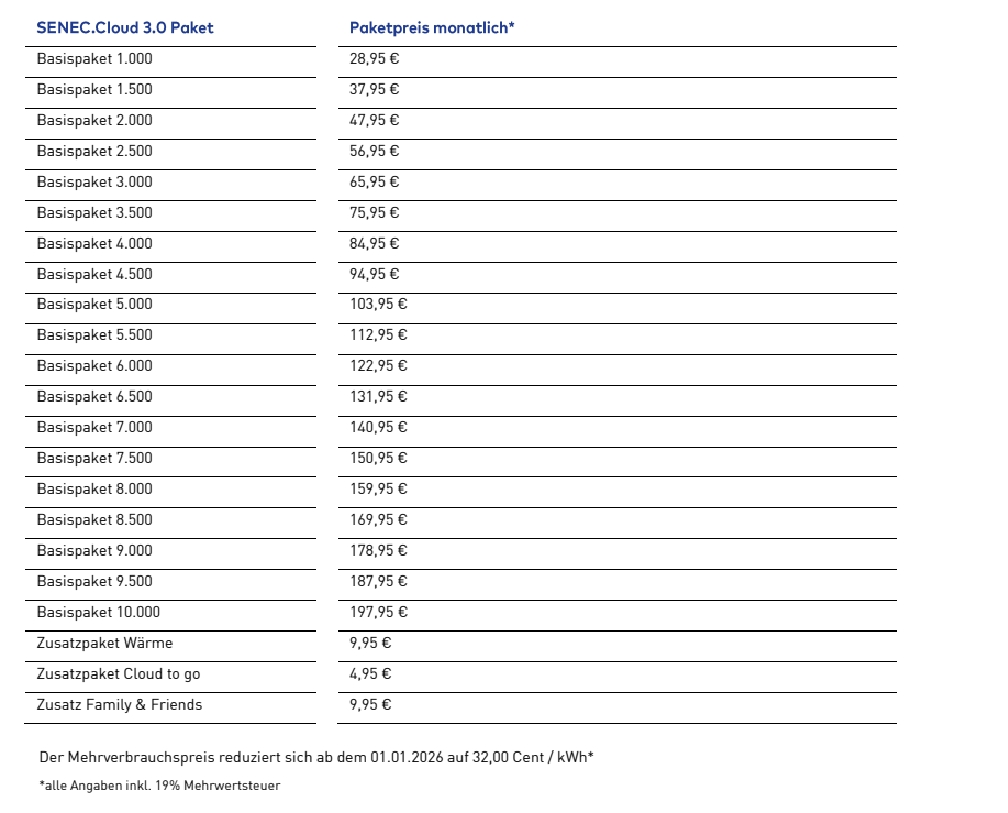 | SENEC.Cloud 3.0 Paket | Paketpreis monatlich* |
|---|---|
| Basispaket 1.000 | 28,95 € |
| Basispaket 1.500 | 37,95 € |
| Basispaket 2.000 | 47,95 € |
| Basispaket 2.500 | 56,95 € |
| Basispaket 3.000 | 65,95 € |
| Basispaket 3.500 | 75,95 € |
| Basispaket 4.000 | 84,95 € |
| Basispaket 4.500 | 94,95 € |
| Basispaket 5.000 | 103,95 € |
| Basispaket 5.500 | 112,95 € |
| Basispaket 6.000 | 122,95 € |
| Basispaket 6.500 | 131,95 € |
| Basispaket 7.000 | 140,95 € |
| Basispaket 7.500 | 150,95 € |
| Basispaket 8.000 | 159,95 € |
| Basispaket 8.500 | 169,95 € |
| Basispaket 9.000 | 178,95 € |
| Basispaket 9.500 | 187,95 € |
| Basispaket 10.000 | 197,95 € |
| Zusatzpaket Wärme | 9,95 € |
| Zusatzpaket Cloud to go | 4,95 € |
| Zusatz Family & Friends | 9,95 € |

Der Mehrverbrauchspreis reduziert sich ab dem 01.01.2026 auf 32,00 Cent / kWh*

*alle Angaben inkl. 19% Mehrwertsteuer